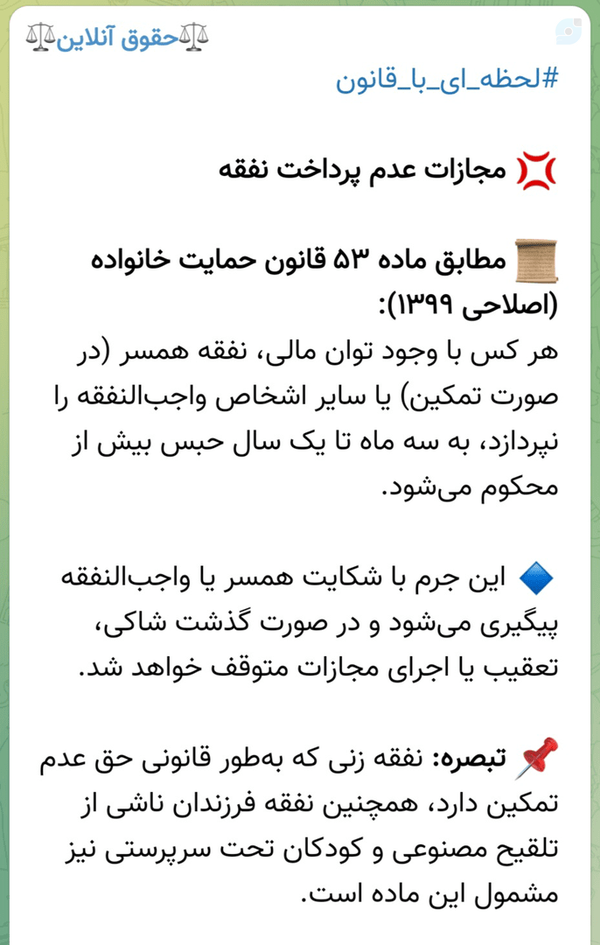 ⚖️حقوق آنلاین⚖️

#لحظه_ای_با_قانون

💢 مجازات عدم پرداخت نفقه

📜 مطابق ماده ۵۳ قانون حمایت خانواده (اصلاحی ۱۳۹۹):
هر کس با وجود توان مالی، نفقه همسر (در صورت تمکین) یا سایر اشخاص واجب‌النفقه را نپردازد، به سه ماه تا یک سال حبس بیش از محکوم می‌شود.

🔷 این جرم با شکایت همسر یا واجب‌النفقه پیگیری می‌شود و در صورت گذشت شاکی، تعقیب یا اجرای مجازات متوقف خواهد شد.

📌 تبصره: نفقه زنی که به‌طور قانونی حق عدم تمکین دارد، همچنین نفقه فرزندان ناشی از تلقیح مصنوعی و کودکان تحت سرپرستی نیز مشمول این ماده است.